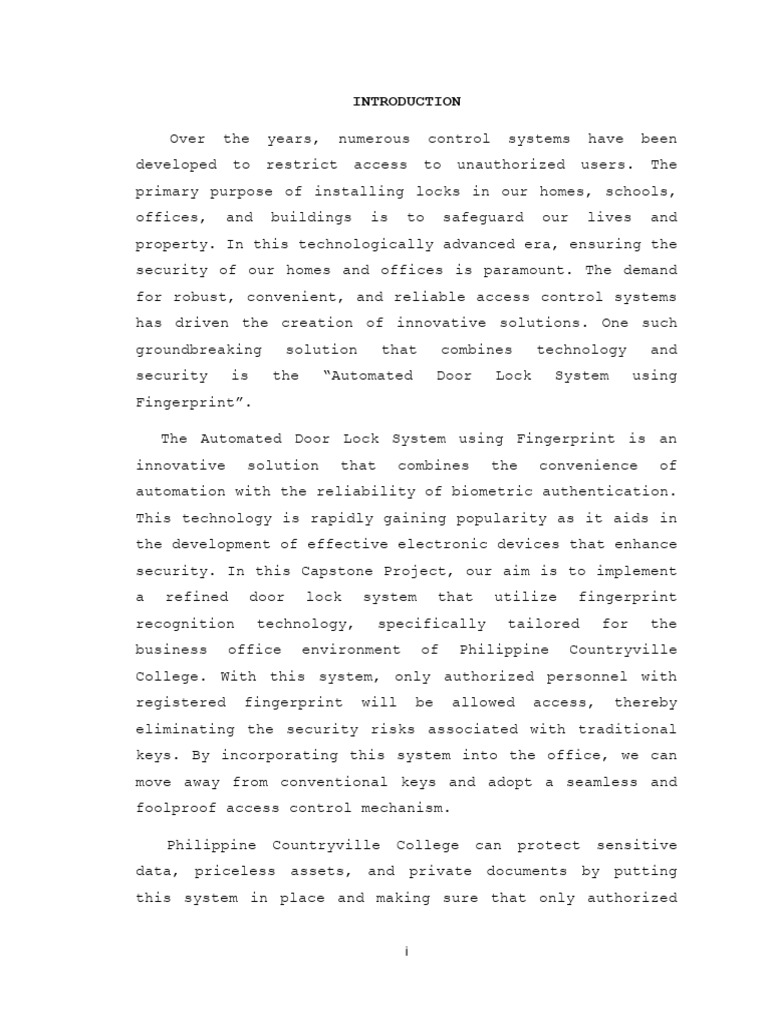 INTRODUCTION

Over the years, numerous control systems have been developed to restrict access to unauthorized users. The primary purpose of installing locks in our homes, schools, offices, and buildings is to safeguard our lives and property. In this technologically advanced era, ensuring the security of our homes and offices is paramount. The demand for robust, convenient, and reliable access control systems has driven the creation of innovative solutions. One such groundbreaking solution that combines technology and security is the “Automated Door Lock System using Fingerprint”.

The Automated Door Lock System using Fingerprint is an innovative solution that combines the convenience of automation with the reliability of biometric authentication. This technology is rapidly gaining popularity as it aids in the development of effective electronic devices that enhance security. In this Capstone Project, our aim is to implement a refined door lock system that utilize fingerprint recognition technology, specifically tailored for the business office environment of Philippine Countryville College. With this system, only authorized personnel with registered fingerprint will be allowed access, thereby eliminating the security risks associated with traditional keys. By incorporating this system into the office, we can move away from conventional keys and adopt a seamless and foolproof access control mechanism.

Philippine Countryville College can protect sensitive data, priceless assets, and private documents by putting this system in place and making sure that only authorized

i